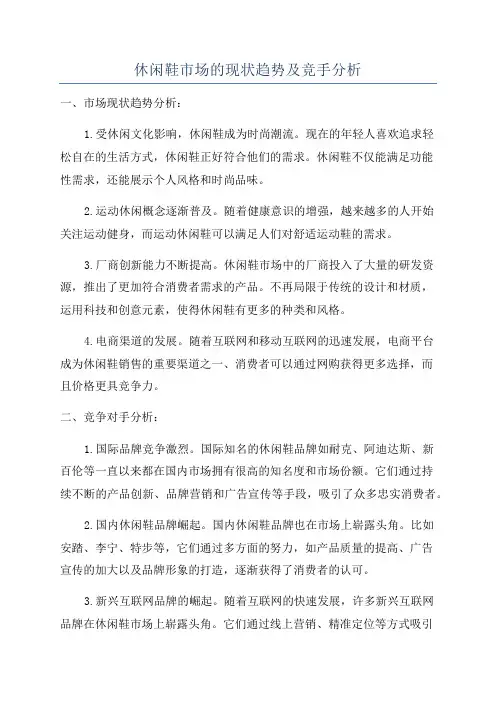 休闲鞋市场的现状趋势及竞手分析

一、市场现状趋势分析：

1.受休闲文化影响，休闲鞋成为时尚潮流。现在的年轻人喜欢追求轻松自在的生活方式，休闲鞋正好符合他们的需求。休闲鞋不仅能满足功能性需求，还能展示个人风格和时尚品味。

2.运动休闲概念逐渐普及。随着健康意识的增强，越来越多的人开始关注运动健身，而运动休闲鞋可以满足人们对舒适运动鞋的需求。

3.厂商创新能力不断提高。休闲鞋市场中的厂商投入了大量的研发资源，推出了更加符合消费者需求的产品。不再局限于传统的设计和材质，运用科技和创意元素，使得休闲鞋有更多的种类和风格。

4.电商渠道的发展。随着互联网和移动互联网的迅速发展，电商平台成为休闲鞋销售的重要渠道之一、消费者可以通过网购获得更多选择，而且价格更具竞争力。

二、竞争对手分析：

1.国际品牌竞争激烈。国际知名的休闲鞋品牌如耐克、阿迪达斯、新百伦等一直以来都在国内市场拥有很高的知名度和市场份额。它们通过持续不断的产品创新、品牌营销和广告宣传等手段，吸引了众多忠实消费者。

2.国内休闲鞋品牌崛起。国内休闲鞋品牌也在市场上崭露头角。比如安踏、李宁、特步等，它们通过多方面的努力，如产品质量的提高、广告宣传的加大以及品牌形象的打造，逐渐获得了消费者的认可。

3.新兴互联网品牌的崛起。随着互联网的快速发展，许多新兴互联网品牌在休闲鞋市场上崭露头角。它们通过线上营销、精准定位等方式吸引